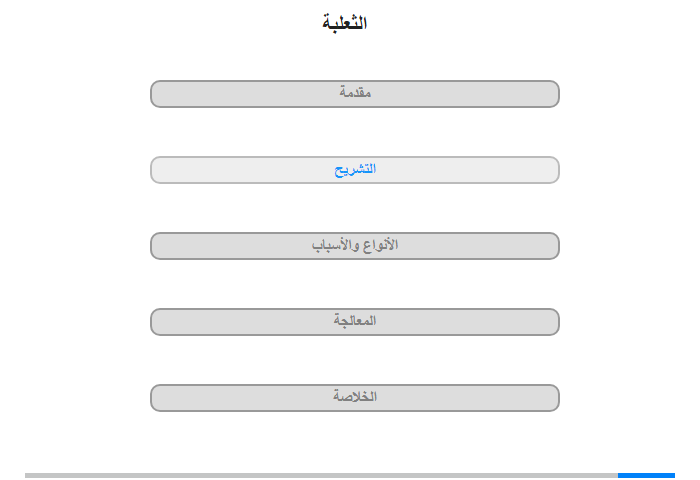 الثعلبة

مقدمة

التشريح

الأنواع والأسباب

المعالجة

الخلاصة